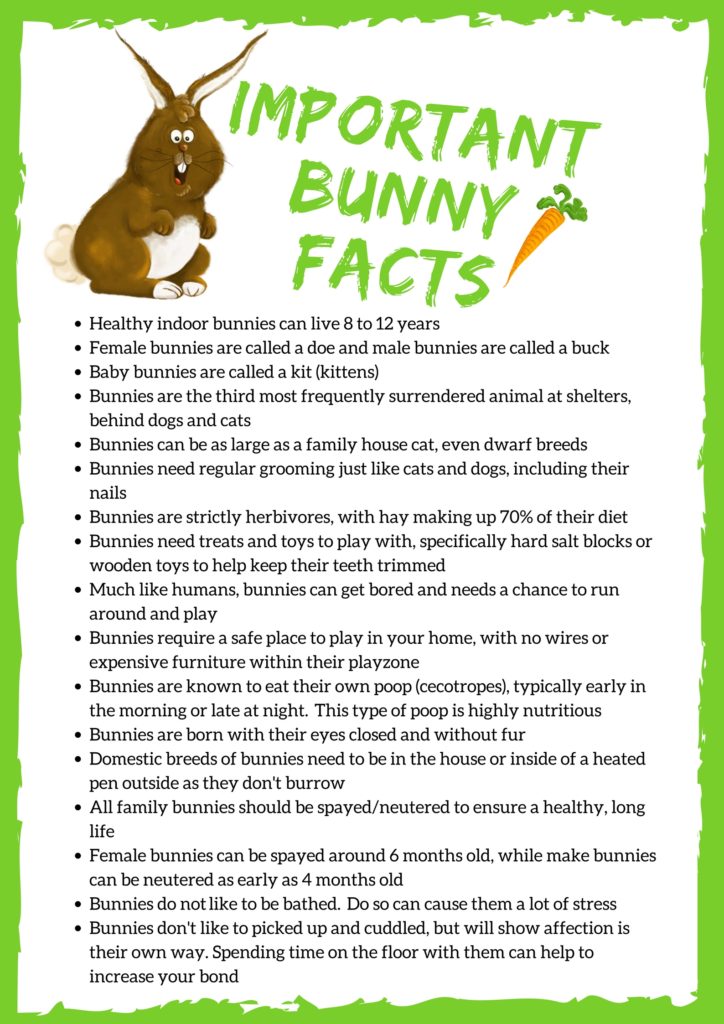 IMPORTANT BUNNY FACTS

- Healthy indoor bunnies can live 8 to 12 years
- Female bunnies are called a doe and male bunnies are called a buck
- Baby bunnies are called a kit (kittens)
- Bunnies are the third most frequently surrendered animal at shelters, behind dogs and cats
- Bunnies can be as large as a family house cat, even dwarf breeds
- Bunnies need regular grooming just like cats and dogs, including their nails
- Bunnies are strictly herbivores, with hay making up 70% of their diet
- Bunnies need treats and toys to play with, specifically hard salt blocks or wooden toys to help keep their teeth trimmed
- Much like humans, bunnies can get bored and needs a chance to run around and play
- Bunnies require a safe place to play in your home, with no wires or expensive furniture within their playzone
- Bunnies are known to eat their own poop (cecotropes), typically early in the morning or late at night. This type of poop is highly nutritious
- Bunnies are born with their eyes closed and without fur
- Domestic breeds of bunnies need to be in the house or inside of a heated pen outside as they don't burrow
- All family bunnies should be spayed/neutered to ensure a healthy, long life
- Female bunnies can be spayed around 6 months old, while make bunnies can be neutered as early as 4 months old
- Bunnies do not like to be bathed. Do so can cause them a lot of stress
- Bunnies don't like to picked up and cuddled, but will show affection is their own way. Spending time on the floor with them can help to increase your bond